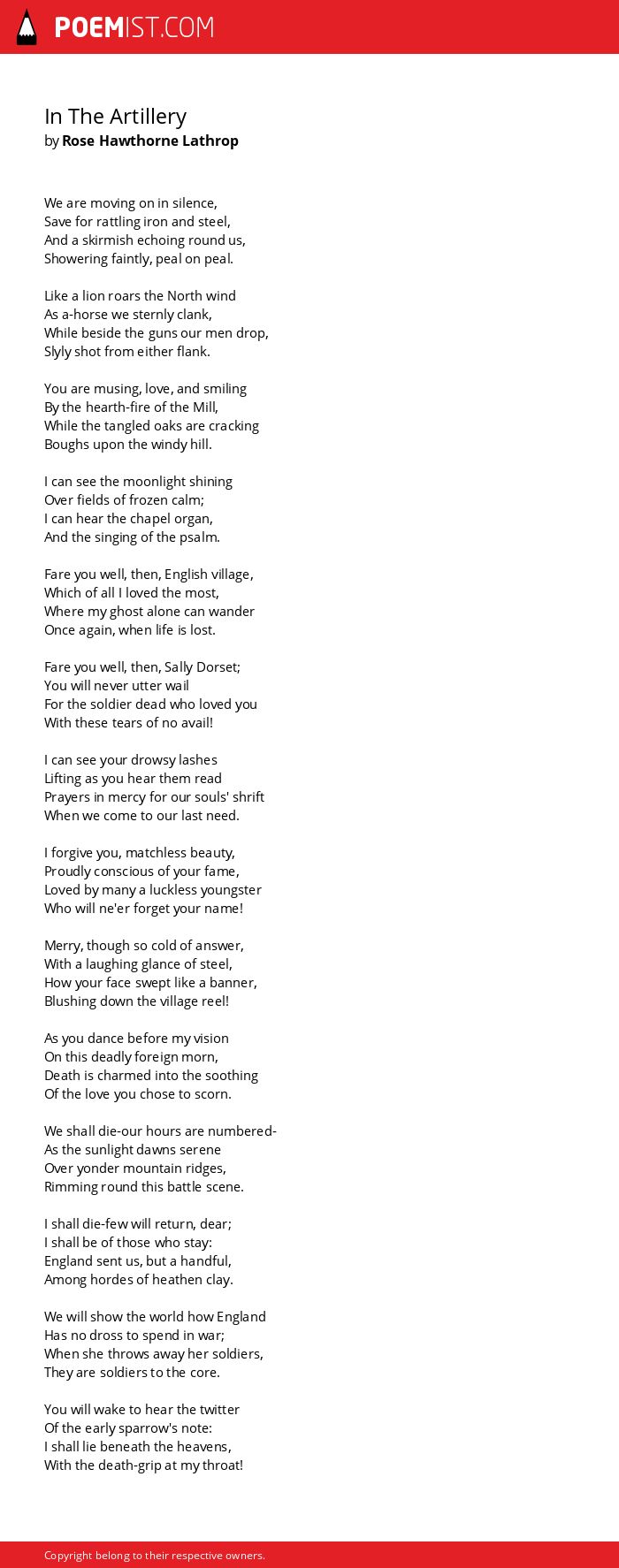 POEMIST.COM

In The Artillery
by Rose Hawthorne Lathrop

We are moving on in silence,
Save for rattling iron and steel,
And a skirmish echoing round us,
Showering faintly, peal on peal.

Like a lion roars the North wind
As a-horse we sternly clank,
While beside the guns our men drop,
Slyly shot from either flank.

You are musing, love, and smiling
By the hearth-fire of the Mill,
While the tangled oaks are cracking
Boughs upon the windy hill.

I can see the moonlight shining
Over fields of frozen calm;
I can hear the chapel organ,
And the singing of the psalm.

Fare you well, then, English village,
Which of all I loved the most,
Where my ghost alone can wander
Once again, when life is lost.

Fare you well, then, Sally Dorset;
You will never utter wail
For the soldier dead who loved you
With these tears of no avail!

I can see your drowsy lashes
Lifting as you hear them read
Prayers in mercy for our souls' shrift
When we come to our last need.

I forgive you, matchless beauty,
Proudly conscious of your fame,
Loved by many a luckless youngster
Who will ne'er forget your name!

Merry, though so cold of answer,
With a laughing glance of steel,
How your face swept like a banner,
Blushing down the village reel!

As you dance before my vision
On this deadly foreign morn,
Death is charmed into the soothing
Of the love you chose to scorn.

We shall die-our hours are numbered-
As the sunlight dawns serene
Over yonder mountain ridges,
Rimming round this battle scene.

I shall die-few will return, dear;
I shall be of those who stay:
England sent us, but a handful,
Among hordes of heathen clay.

We will show the world how England
Has no dross to spend in war;
When she throws away her soldiers,
They are soldiers to the core.

You will wake to hear the twitter
Of the early sparrow's note:
I shall lie beneath the heavens,
With the death-grip at my throat!

Copyright belong to their respective owners.